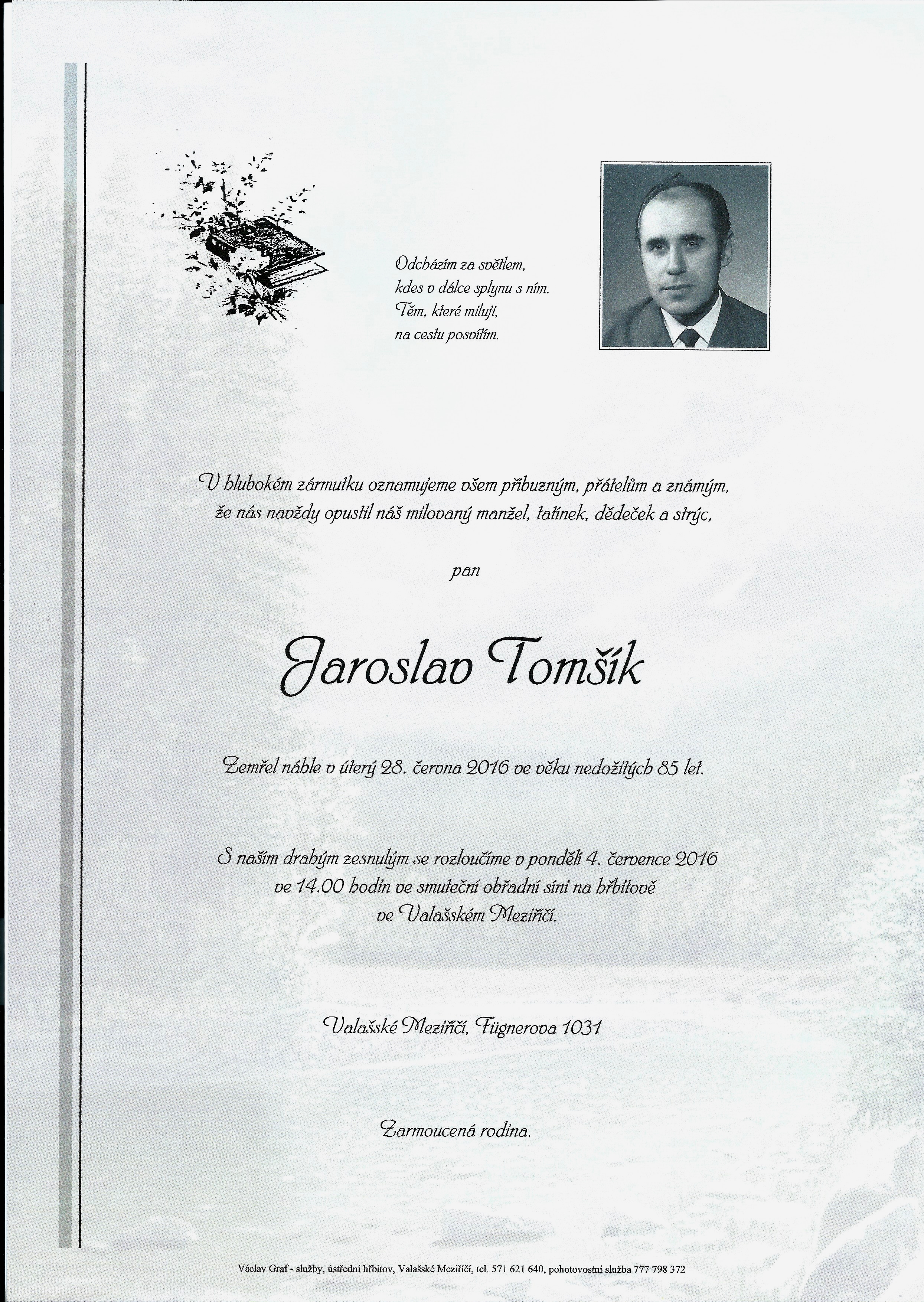 Odcházím za světlem,
kdes v dálce splynu s ním.
Těm, které miluji,
na cestu posvítím.

V hlubokém zármutku oznamujeme všem příbuzným, přátelům a známým, že nás navždy opustil náš milovaný manžel, tatínek, dědeček a strýc,

pan

Jaroslav Tomšík

Zemřel náhle v úterý 28. června 2016 ve věku nedožitých 85 let.

S naším drahým zesnulým se rozloučíme v pondělí 4. července 2016 ve 14.00 hodin ve smuteční obřadní síni na hřbitově ve Valašském Meziříčí.

Valašské Meziříčí, Fügnerova 1031

Zarmoucená rodina.

Václav Graf - služby, ústřední hřbitov, Valašské Meziříčí, tel. 571 621 640, pohotovostní služba 777 798 372